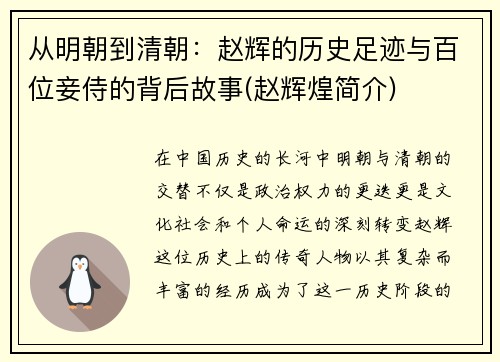 从明朝到清朝：赵辉的历史足迹与百位妾侍的背后故事(赵辉煌简介)

在中国历史的长河中明朝与清朝的交替不仅是政治权力的更迭更是文化社会和个人命运的深刻转变赵辉这位历史上的传奇人物以其复杂而丰富的经历成为了这一历史阶段的